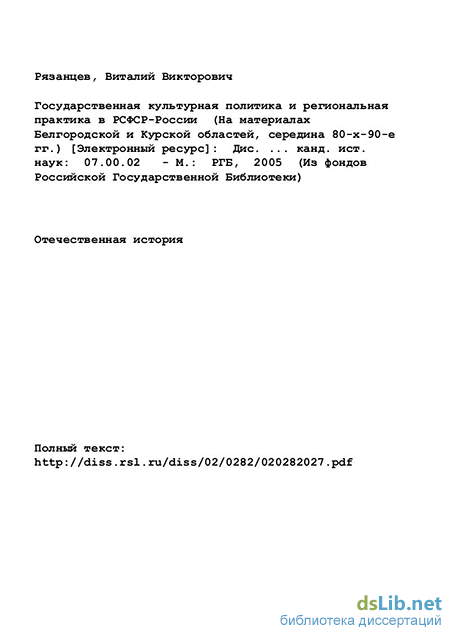 Рязанцев, Виталий Викторович

Государственная культурная политика и региональная практика в РСФСР-России (На материалах Белгородской и Курской областей, середина 80-х-90-е гг.) [Электронный ресурс]: Дис. ... канд. ист. наук: 07.00.02 - М.: РГБ, 2005 (Из фондов Российской Государственной Библиотеки)

Отечественная история

Полный текст:
http://diss.rsl.ru/diss/02/0282/020282027.pdf

dsLib.net
библиотека диссертаций